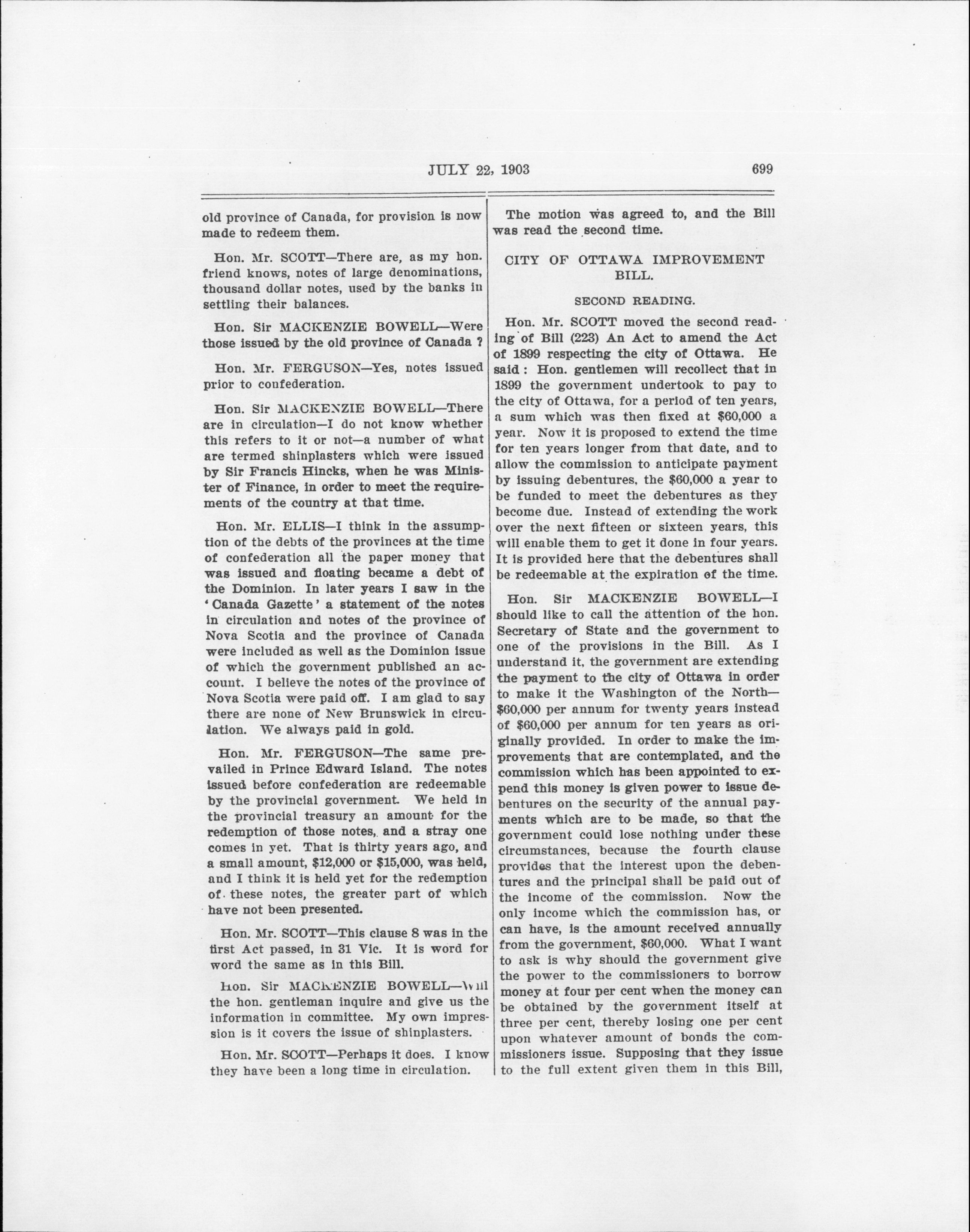 JULY 22, 1903 699

old province of Canada, for provision is now made to redeem them.

Hon. Mr. SCOTT—There are, as my hon. friend knows, notes of large denominations, thousand dollar notes, used by the banks in settling their balances.

Hon. Sir MACKENZIE BOWELL—Were those issued by the old province of Canada ?

Hon. Mr. FERGUSON—Yes, notes issued prior to confederation.

Hon. Sir MACKENZIE BOWELL—There are in circulation—I do not know whether this refers to it or not—a number of what are termed shinplasters which were issued by Sir Francis Hincks, when he was Minister of Finance, in order to meet the requirements of the country at that time.

Hon. Mr. ELLIS—I think in the assumption of the debts of the provinces at the time of confederation all the paper money that was issued and floating became a debt of the Dominion. In later years I saw in the 'Canada Gazette' a statement of the notes in circulation and notes of the province of Nova Scotia and the province of Canada were included as well as the Dominion issue of which the government published an account. I believe the notes of the province of Nova Scotia were paid off. I am glad to say there are none of New Brunswick in circulation. We always paid in gold.

Hon. Mr. FERGUSON—The same prevailed in Prince Edward Island. The notes issued before confederation are redeemable by the provincial government. We held in the provincial treasury an amount for the redemption of those notes, and a stray one comes in yet. That is thirty years ago, and a small amount, $12,000 or $15,000, was held, and I think it is held yet for the redemption of these notes, the greater part of which have not been presented.

Hon. Mr. SCOTT—This clause 8 was in the first Act passed, in 31 Vic. It is word for word the same as in this Bill.

Hon. Sir MACKENZIE BOWELL—Will the hon. gentleman inquire and give us the information in committee. My own impression is it covers the issue of shinplasters.

Hon. Mr. SCOTT—Perhaps it does. I know they have been a long time in circulation.

The motion was agreed to, and the Bill was read the second time.

CITY OF OTTAWA IMPROVEMENT BILL.

SECOND READING.

Hon. Mr. SCOTT moved the second reading of Bill (223) An Act to amend the Act of 1899 respecting the city of Ottawa. He said : Hon. gentlemen will recollect that in 1899 the government undertook to pay to the city of Ottawa, for a period of ten years, a sum which was then fixed at $60,000 a year. Now it is proposed to extend the time for ten years longer from that date, and to allow the commission to anticipate payment by issuing debentures, the $60,000 a year to be funded to meet the debentures as they become due. Instead of extending the work over the next fifteen or sixteen years, this will enable them to get it done in four years. It is provided here that the debentures shall be redeemable at the expiration of the time.

Hon. Sir MACKENZIE BOWELL—I should like to call the attention of the hon. Secretary of State and the government to one of the provisions in the Bill. As I understand it, the government are extending the payment to the city of Ottawa in order to make it the Washington of the North—$60,000 per annum for twenty years instead of $60,000 per annum for ten years as originally provided. In order to make the improvements that are contemplated, and the commission which has been appointed to expend this money is given power to issue debentures on the security of the annual payments which are to be made, so that the government could lose nothing under these circumstances, because the fourth clause provides that the interest upon the debentures and the principal shall be paid out of the income of the commission. Now the only income which the commission has, or can have, is the amount received annually from the government, $60,000. What I want to ask is why should the government give the power to the commissioners to borrow money at four per cent when the money can be obtained by the government itself at three per cent, thereby losing one per cent upon whatever amount of bonds the commissioners issue. Supposing that they issue to the full extent given them in this Bill,